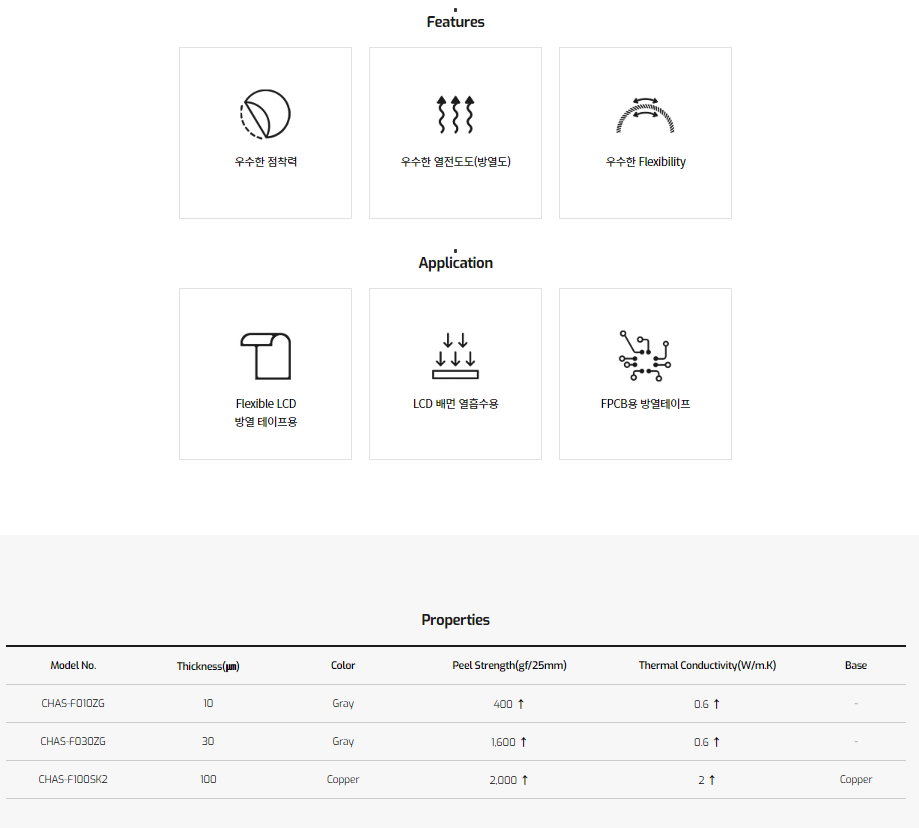 Features

우수한 점착력

우수한 열전도도(방열도)

우수한 Flexibility

Application

Flexible LCD
방열 테이프용

LCD 배면 열흡수용

FPCB용 방열테이프

Properties

| Model No. | Thickness(㎛) | Color | Peel Strength(gf/25mm) | Thermal Conductivity(W/m.K) | Base |
|---|---|---|---|---|---|
| CHAS-F010ZG | 10 | Gray | 400 ↑ | 0.6 ↑ | - |
| CHAS-F030ZG | 30 | Gray | 1,600 ↑ | 0.6 ↑ | - |
| CHAS-F100SK2 | 100 | Copper | 2,000 ↑ | 2 ↑ | Copper |